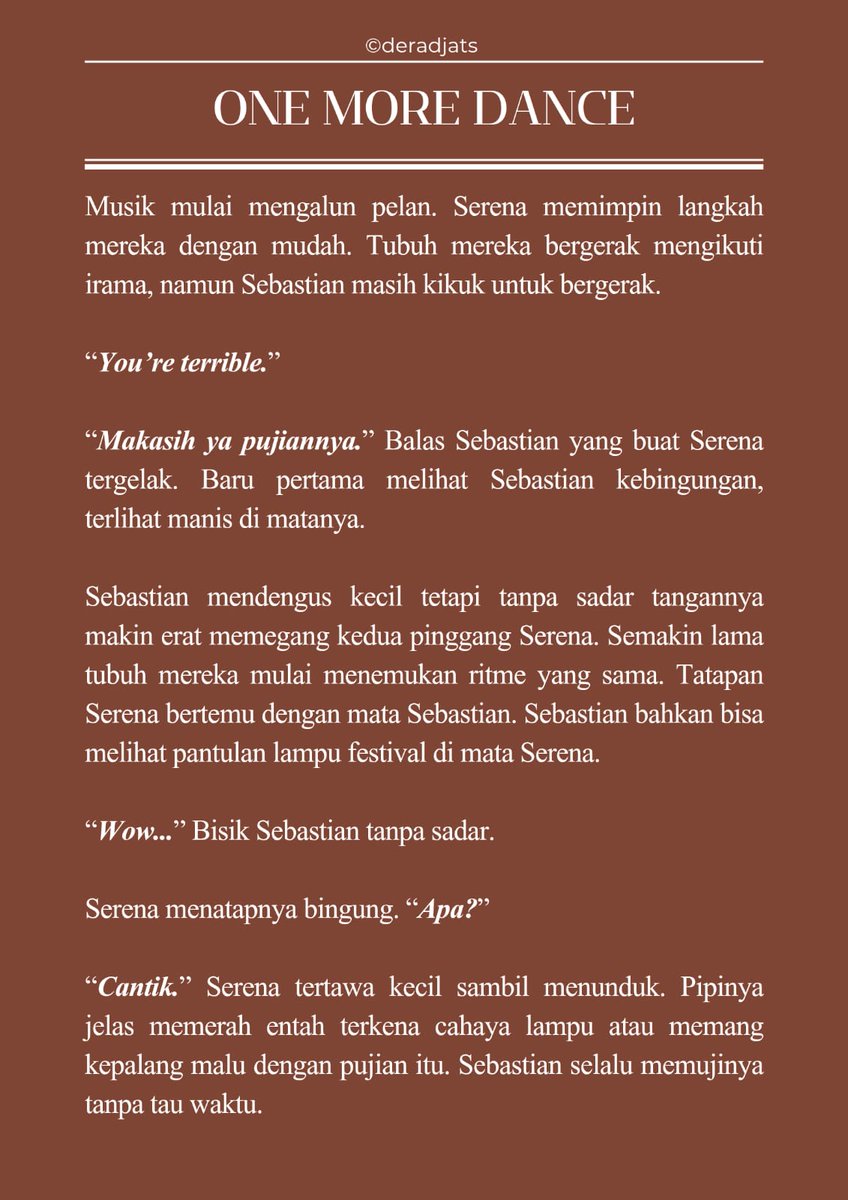 ©deradjats

ONE MORE DANCE

Musik mulai mengalun pelan. Serena memimpin langkah mereka dengan mudah. Tubuh mereka bergerak mengikuti irama, namun Sebastian masih kikuk untuk bergerak.

“You’re terrible.”

“Makasih ya pujiannya.” Balas Sebastian yang buat Serena tergelak. Baru pertama melihat Sebastian kebingungan, terlihat manis di matanya.

Sebastian mendengus kecil tetapi tanpa sadar tangannya makin erat memegang kedua pinggang Serena. Semakin lama tubuh mereka mulai menemukan ritme yang sama. Tatapan Serena bertemu dengan mata Sebastian. Sebastian bahkan bisa melihat pantulan lampu festival di mata Serena.

“Wow...” Bisik Sebastian tanpa sadar.

Serena menatapnya bingung. “Apa?”

“Cantik.” Serena tertawa kecil sambil menunduk. Pipinya jelas memerah entah terkena cahaya lampu atau memang kepalang malu dengan pujian itu. Sebastian selalu memujinya tanpa tau waktu.